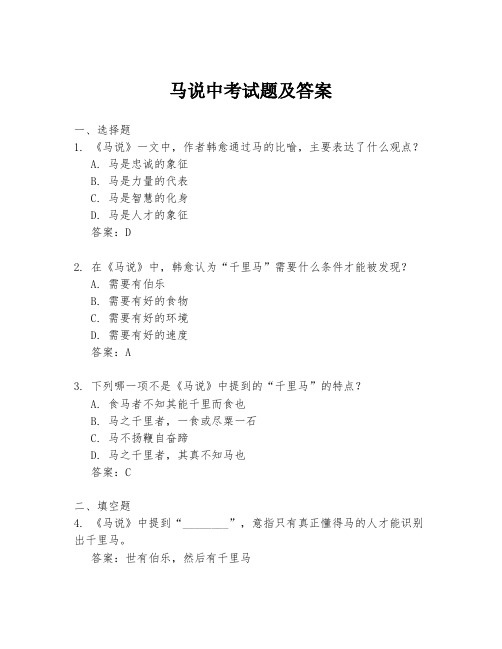 马说中考试题及答案

一、选择题

1. 《马说》一文中，作者韩愈通过马的比喻，主要表达了什么观点？

A. 马是忠诚的象征

B. 马是力量的代表

C. 马是智慧的化身

D. 马是人才的象征

答案：D

2. 在《马说》中，韩愈认为“千里马”需要什么条件才能被发现？

A. 需要有伯乐

B. 需要有好的食物

C. 需要有好的环境

D. 需要有好的速度

答案：A

3. 下列哪一项不是《马说》中提到的“千里马”的特点？

A. 食马者不知其能千里而食也

B. 马之千里者，一食或尽粟一石

C. 马不扬鞭自奋蹄

D. 马之千里者，其真不知马也

答案：C

二、填空题

4. 《马说》中提到“________”，意指只有真正懂得马的人才能识别出千里马。

答案：世有伯乐，然后有千里马